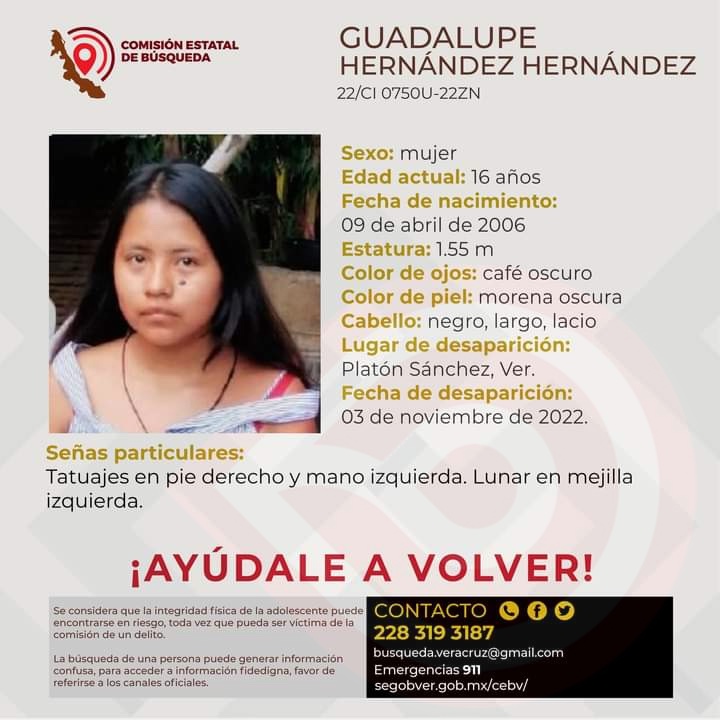 COMISIÓN ESTATAL DE BÚSQUEDA

GUADALUPE HERNÁNDEZ HERNÁNDEZ
22/CI 0750U-22ZN

Sexo: mujer
Edad actual: 16 años
Fecha de nacimiento:
09 de abril de 2006
Estatura: 1.55 m
Color de ojos: café oscuro
Color de piel: morena oscura
Cabello: negro, largo, lacio
Lugar de desaparición:
Platón Sánchez, Ver.
Fecha de desaparición:
03 de noviembre de 2022.

Señas particulares:
Tatuajes en pie derecho y mano izquierda. Lunar en mejilla izquierda.

¡AYÚDALE A VOLVER!

Se considera que la integridad física de la adolescente puede encontrarse en riesgo, toda vez que pueda ser víctima de la comisión de un delito.

La búsqueda de una persona puede generar información confusa, para acceder a información fidedigna, favor de referirse a los canales oficiales.

CONTACTO
228 319 3187
busqueda.veracruz@gmail.com
Emergencias 911
segobver.gob.mx/cebv/